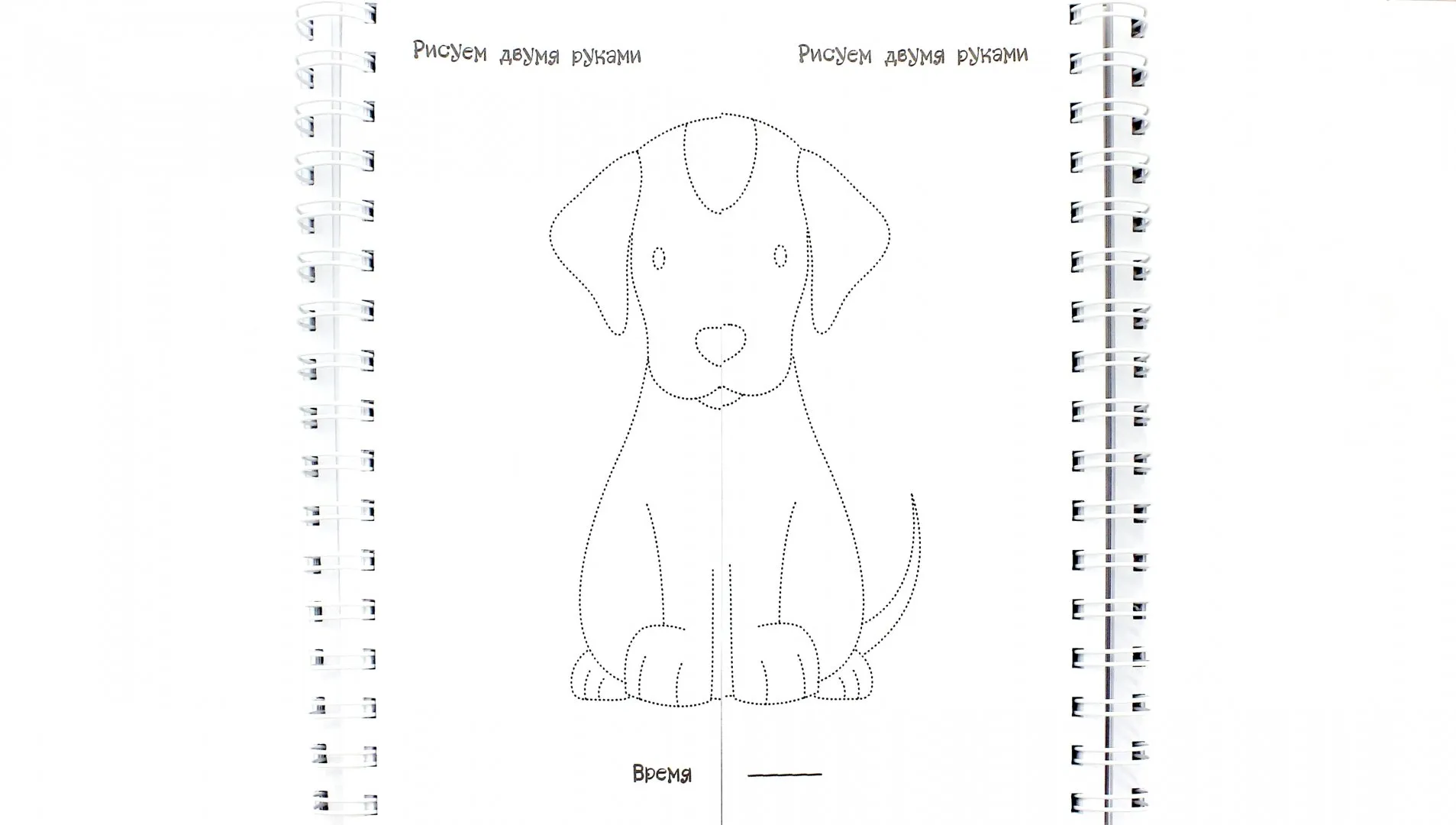 Рисуем двумя руками

Рисуем двумя руками

Время